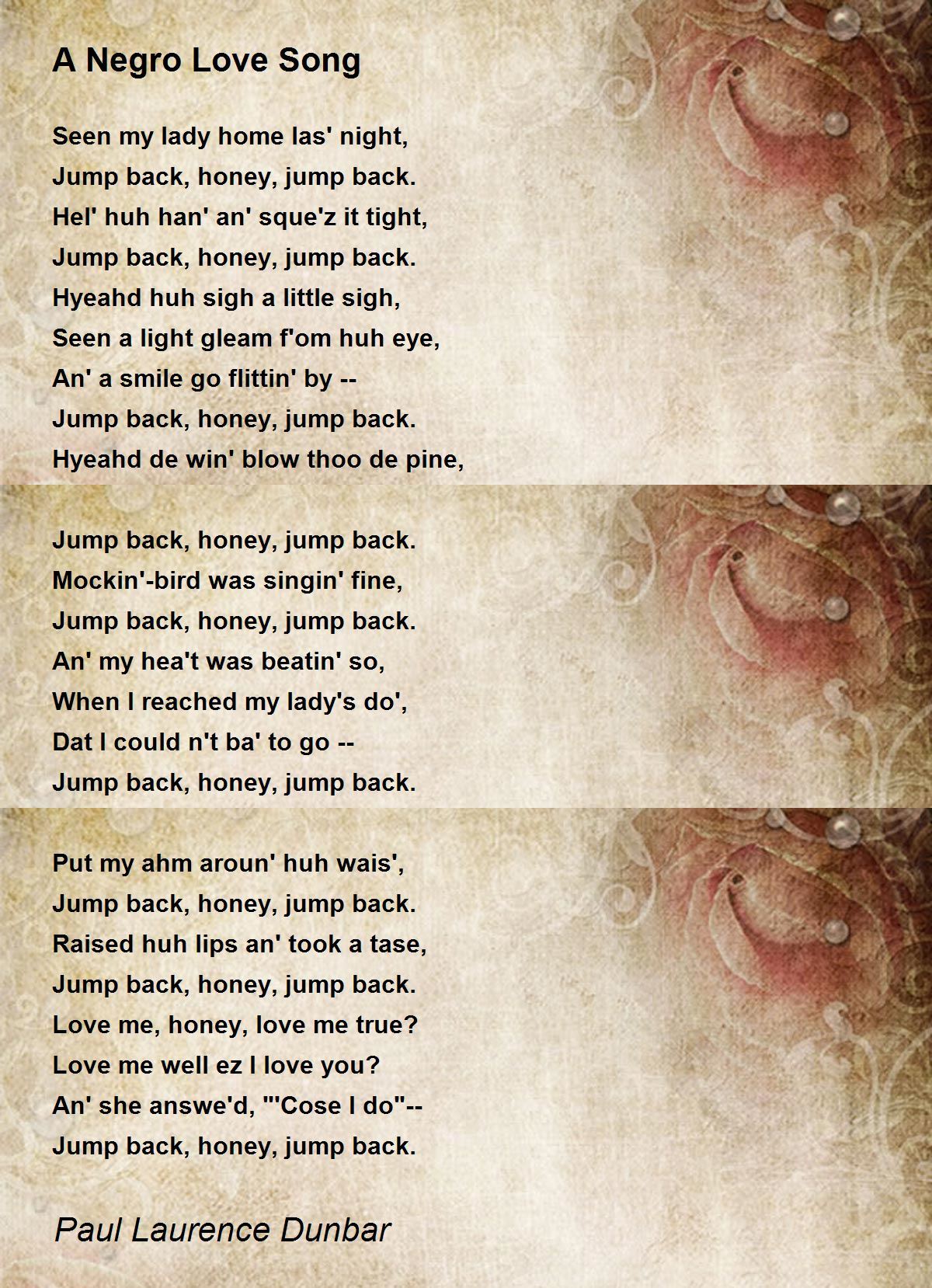 A Negro Love Song

Seen my lady home las' night,
Jump back, honey, jump back.
Hel' huh han' an' sque'z it tight,
Jump back, honey, jump back.
Hyeahd huh sigh a little sigh,
Seen a light gleam f'om huh eye,
An' a smile go flittin' by --
Jump back, honey, jump back.
Hyeahd de win' blow thoo de pine,

Jump back, honey, jump back.
Mockin'-bird was singin' fine,
Jump back, honey, jump back.
An' my hea't was beatin' so,
When I reached my lady's do',
Dat I could n't ba' to go --
Jump back, honey, jump back.

Put my ahm aroun' huh wais',
Jump back, honey, jump back.
Raised huh lips an' took a tase,
Jump back, honey, jump back.
Love me, honey, love me true?
Love me well ez I love you?
An' she answe'd, "'Cose I do"--
Jump back, honey, jump back.

Paul Laurence Dunbar